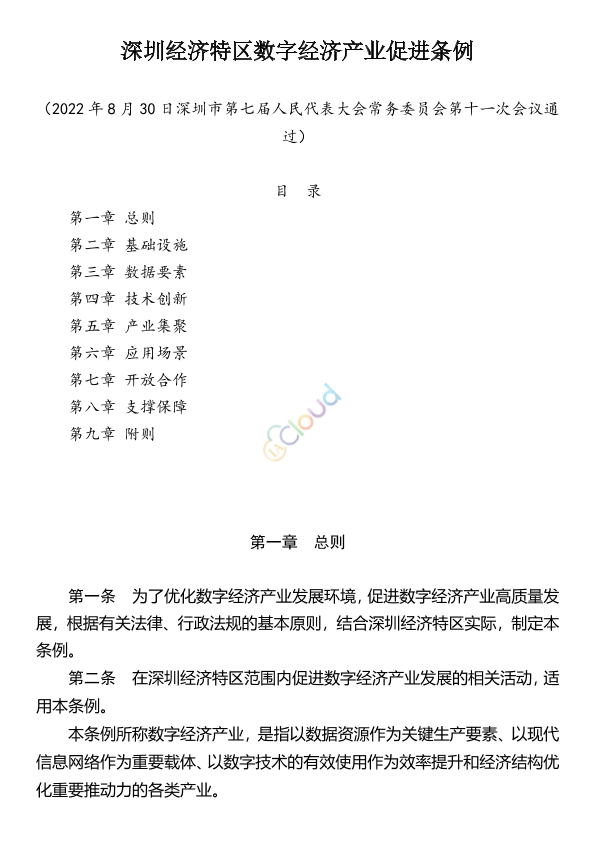 深圳经济特区数字经济产业促进条例

（2022 年 8 月 30 日深圳市第七届人民代表大会常务委员会第十一次会议通过）

目 录

第一章 总则
第二章 基础设施
第三章 数据要素
第四章 技术创新
第五章 产业集聚
第六章 应用场景
第七章 开放合作
第八章 支撑保障
第九章 附则

Cloud

第一章 总则

第一条 为了优化数字经济产业发展环境，促进数字经济产业高质量发展，根据有关法律、行政法规的基本原则，结合深圳经济特区实际，制定本条例。

第二条 在深圳经济特区范围内促进数字经济产业发展的相关活动，适用本条例。

本条例所称数字经济产业，是指以数据资源作为关键生产要素、以现代信息网络作为重要载体、以数字技术的有效使用作为效率提升和经济结构优化重要推动力的各类产业。